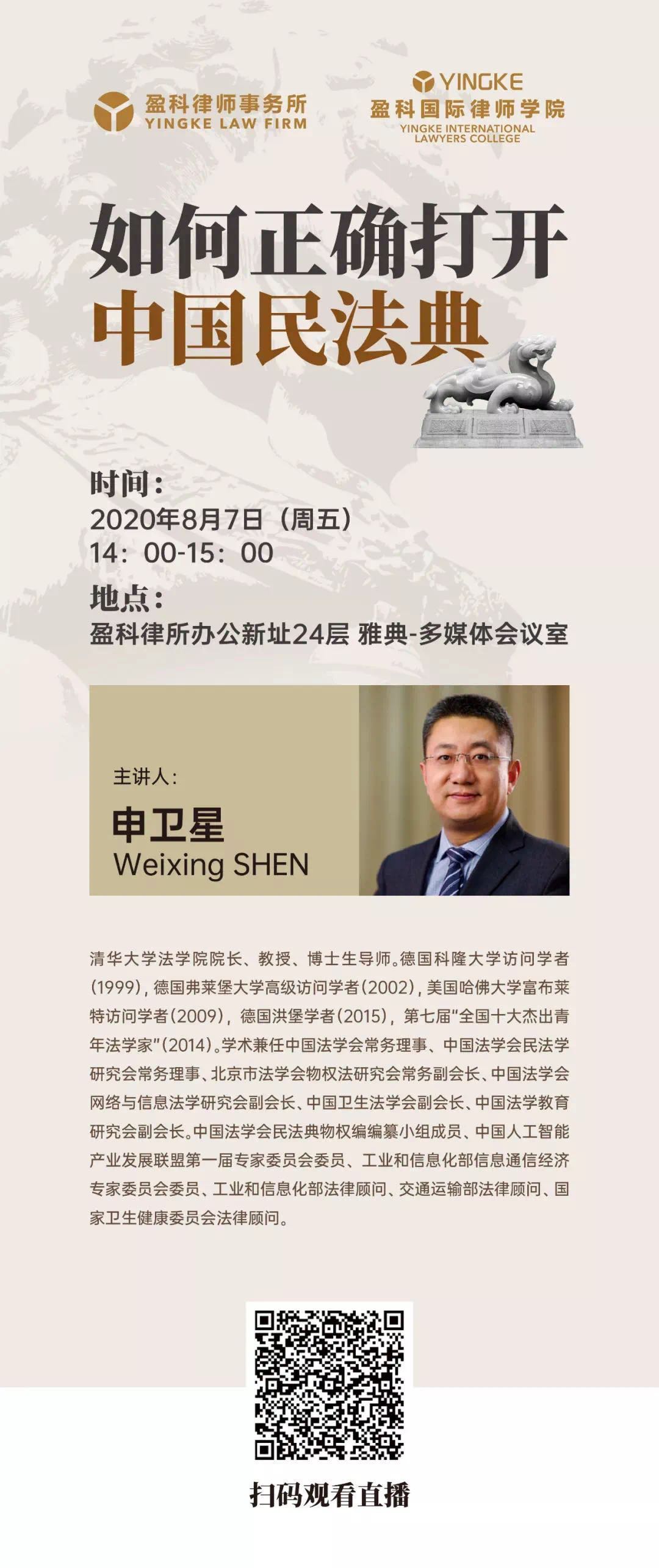 盈科律师事务所
YINGKE LAW FIRM

YINGKE
盈科国际律师学院
YINGKE INTERNATIONAL LAWYERS COLLEGE

如何正确打开
中国民法典

时间：
2020年8月7日（周五）
14：00-15：00

地点：
盈科律所办公新址24层 雅典-多媒体会议室

主讲人：
申卫星
Weixing SHEN

清华大学法学院院长、教授、博士生导师。德国科隆大学访问学者(1999)，德国弗莱堡大学高级访问学者(2002)，美国哈佛大学富布莱特访问学者(2009)，德国洪堡学者(2015)，第七届“全国十大杰出青年法学家”(2014)。学术兼任中国法学会常务理事、中国法学会民法学研究会常务理事、北京市法学会物权法研究会常务副会长、中国法学会网络与信息法学研究会副会长、中国卫生法学会副会长、中国法学教育研究会副会长。中国法学会民法典物权编编纂小组成员、中国人工智能产业发展联盟第一届专家委员会委员、工业和信息化部信息通信经济专家委员会委员、工业和信息化部法律顾问、交通运输部法律顾问、国家卫生健康委员会法律顾问。

扫码观看直播